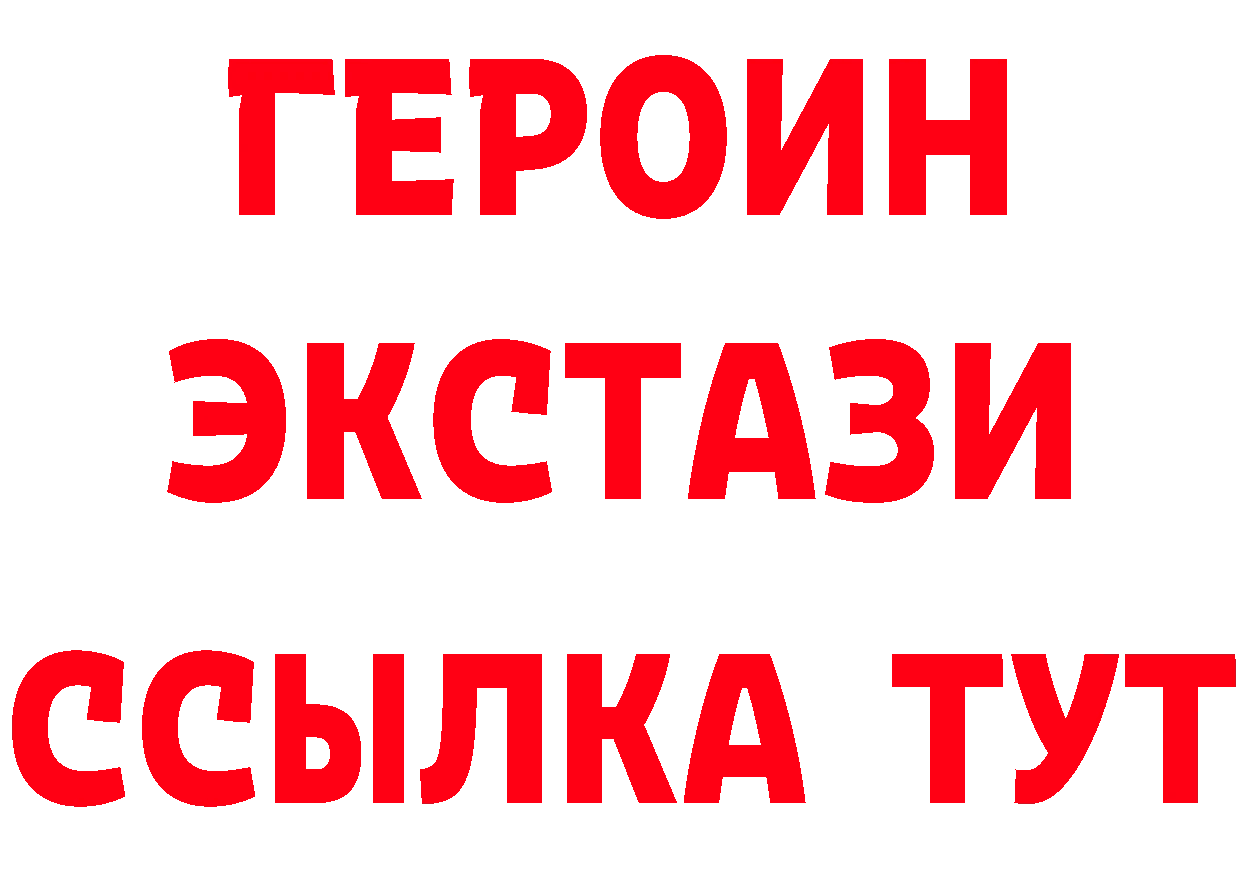 ГЕРОИН
ЭКСТАЗИ
ССЫЛКА ТУТ